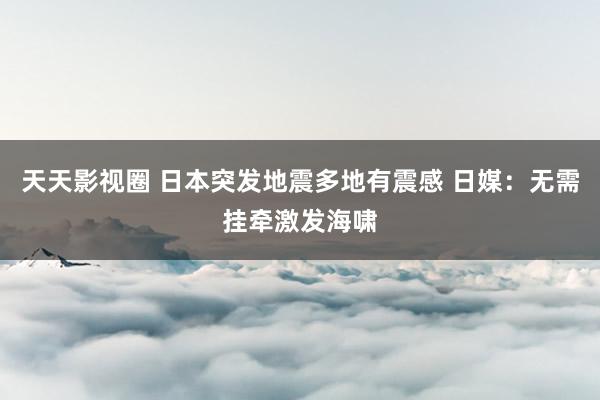 天天影视圈 日本突发地震多地有震感 日媒：无需挂牵激发海啸